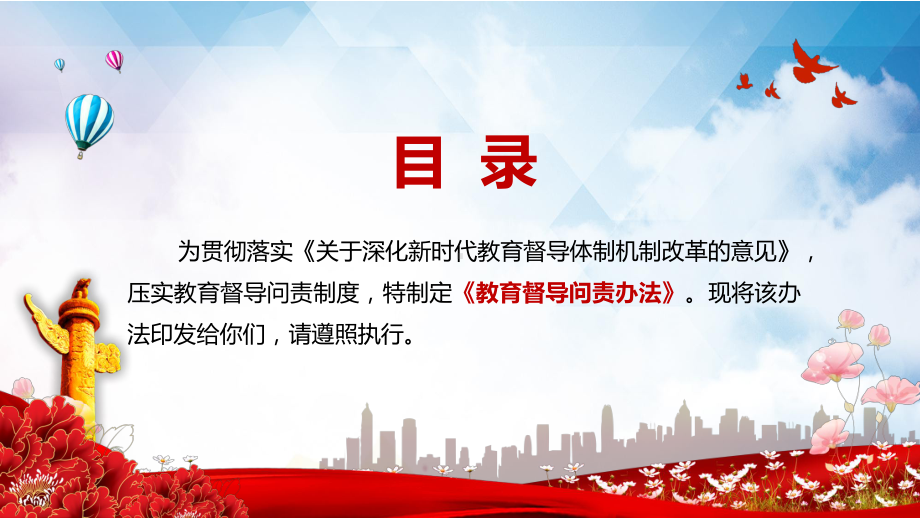 目 录

为贯彻落实《关于深化新时代教育督导体制机制改革的意见》，压实教育督导问责制度，特制定《教育督导问责办法》。现将该办法印发给你们，请遵照执行。